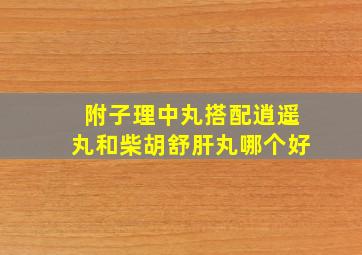 附子理中丸搭配逍遥丸和柴胡舒肝丸哪个好